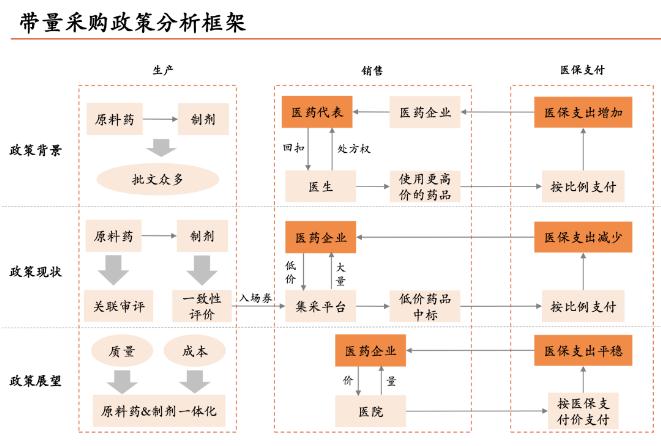 带量采购政策分析框架

生产

销售

医保支付

政策背景

原料药

制剂

批文众多

医药代表

医药企业

医保支出增加

回扣

处方权

医生

使用更高价的药品

按比例支付

政策现状

原料药

制剂

关联审评

一致性评价

入场券

医药企业

医保支出减少

低价

大量

集采平台

低价药品中标

按比例支付

政策展望

质量

成本

原料药&制剂一体化

医药企业

医保支出平稳

价

量

医院

按医保支付价支付